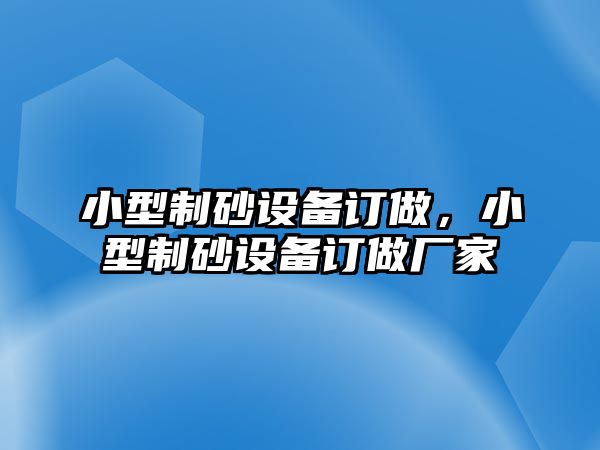 小型制砂设备订做，小型制砂设备订做厂家